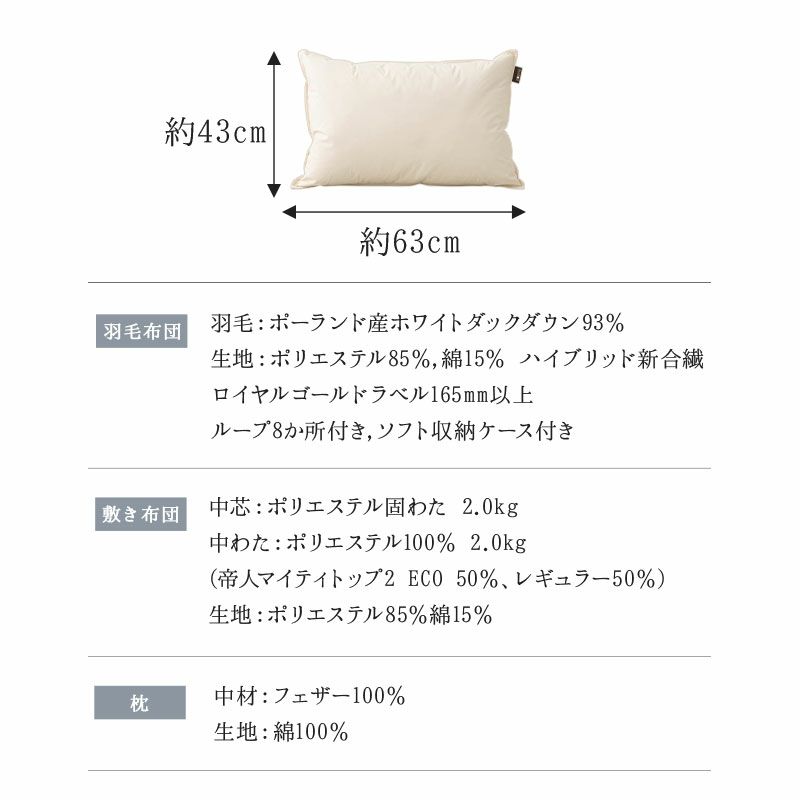 約43cm

約63cm

羽毛布団

羽毛：ポーランド産ホワイトダックダウン93%
生地：ポリエステル85%,綿15%　ハイブリッド新合繊
ロイヤルゴールドラベル165mm以上
ループ8か所付き,ソフト収納ケース付き

敷き布団

中芯：ポリエステル固わた　2.0kg
中わた：ポリエステル100%　2.0kg
(帝人マイティトップ2 ECO 50%、レギュラー50%)
生地：ポリエステル85%綿15%

枕

中材：フェザー100%
生地：綿100%